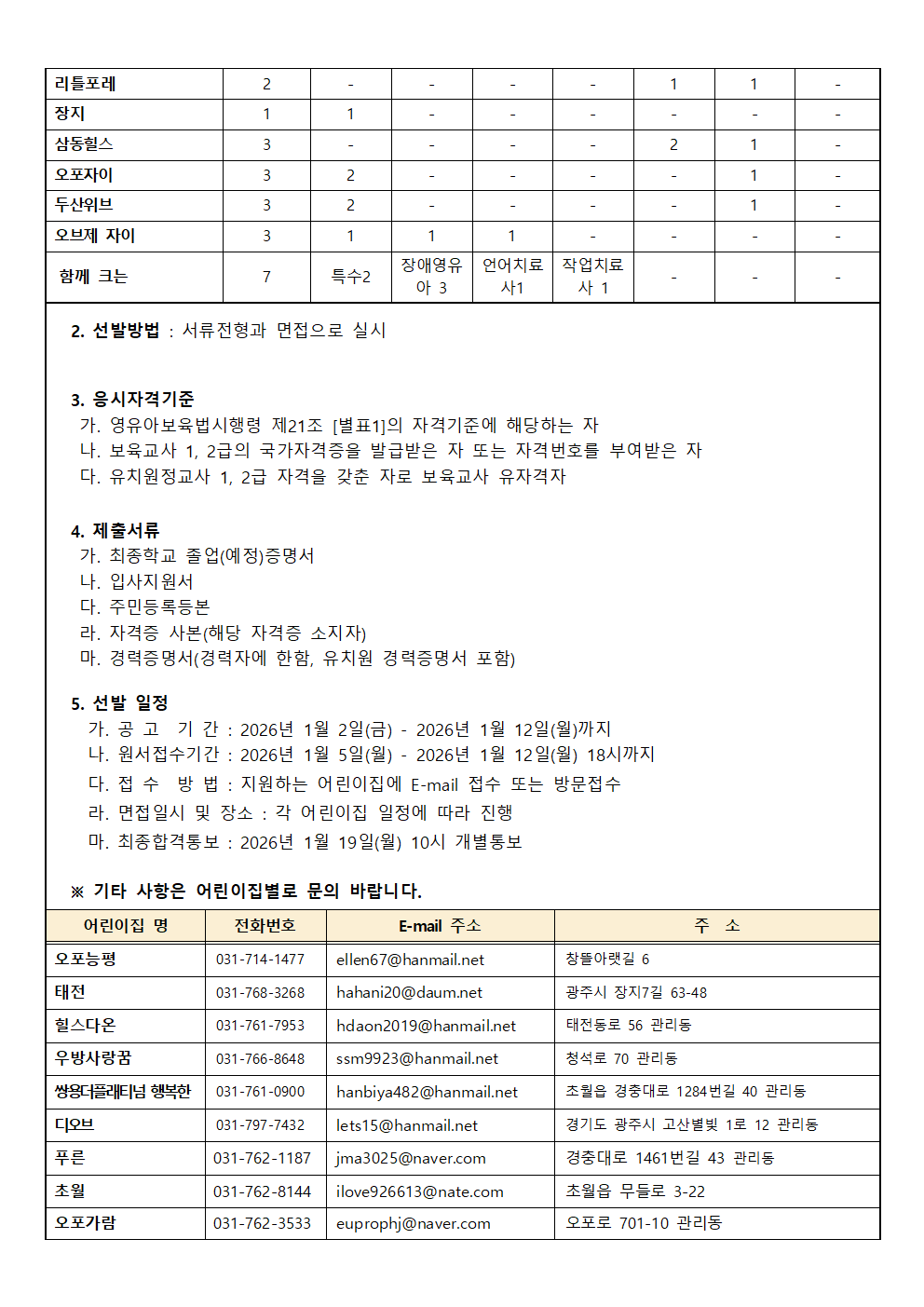 | 리틀포레 | 2 | - | - | - | - | 1 | 1 | - |
|---|---|---|---|---|---|---|---|---|
| 장지 | 1 | 1 | - | - | - | - | - | - |
| 삼동힐스 | 3 | - | - | - | - | 2 | 1 | - |
| 오포자이 | 3 | 2 | - | - | - | - | 1 | - |
| 두산위브 | 3 | 2 | - | - | - | - | 1 | - |
| 오브제 자이 | 3 | 1 | 1 | 1 | - | - | - | - |
| 함께 크는 | 7 | 특수2 | 장애영유아 3 | 언어치료사1 | 작업치료사 1 | - | - | - |

2. 선발방법 : 서류전형과 면접으로 실시

3. 응시자격기준
가. 영유아보육법시행령 제21조 [별표1]의 자격기준에 해당하는 자
나. 보육교사 1, 2급의 국가자격증을 발급받은 자 또는 자격번호를 부여받은 자
다. 유치원정교사 1, 2급 자격을 갖춘 자로 보육교사 유자격자

4. 제출서류
가. 최종학교 졸업(예정)증명서
나. 입사지원서
다. 주민등록등본
라. 자격증 사본(해당 자격증 소지자)
마. 경력증명서(경력자에 한함, 유치원 경력증명서 포함)

5. 선발 일정
가. 공 고 기 간 : 2026년 1월 2일(금) - 2026년 1월 12일(월)까지
나. 원서접수기간 : 2026년 1월 5일(월) - 2026년 1월 12일(월) 18시까지
다. 접 수 방 법 : 지원하는 어린이집에 E-mail 접수 또는 방문접수
라. 면접일시 및 장소 : 각 어린이집 일정에 따라 진행
마. 최종합격통보 : 2026년 1월 19일(월) 10시 개별통보

※ 기타 사항은 어린이집별로 문의 바랍니다.

| 어린이집 명 | 전화번호 | E-mail 주소 | 주 소 |
|---|---|---|---|
| 오포능평 | 031-714-1477 | ellen67@hanmail.net | 창뜰아랫길 6 |
| 태전 | 031-768-3268 | hahani20@daum.net | 광주시 장지7길 63-48 |
| 힐스다온 | 031-761-7953 | hdaon2019@hanmail.net | 태전동로 56 관리동 |
| 우방사랑꿈 | 031-766-8648 | ssm9923@hanmail.net | 청석로 70 관리동 |
| 쌍용더플래티넘 행복한 | 031-761-0900 | hanbiya482@hanmail.net | 초월읍 경충대로 1284번길 40 관리동 |
| 디오브 | 031-797-7432 | lets15@hanmail.net | 경기도 광주시 고산별빛 1로 12 관리동 |
| 푸른 | 031-762-1187 | jma3025@naver.com | 경충대로 1461번길 43 관리동 |
| 초월 | 031-762-8144 | ilove926613@nate.com | 초월읍 무들로 3-22 |
| 오포가람 | 031-762-3533 | euprophj@naver.com | 오포로 701-10 관리동 |